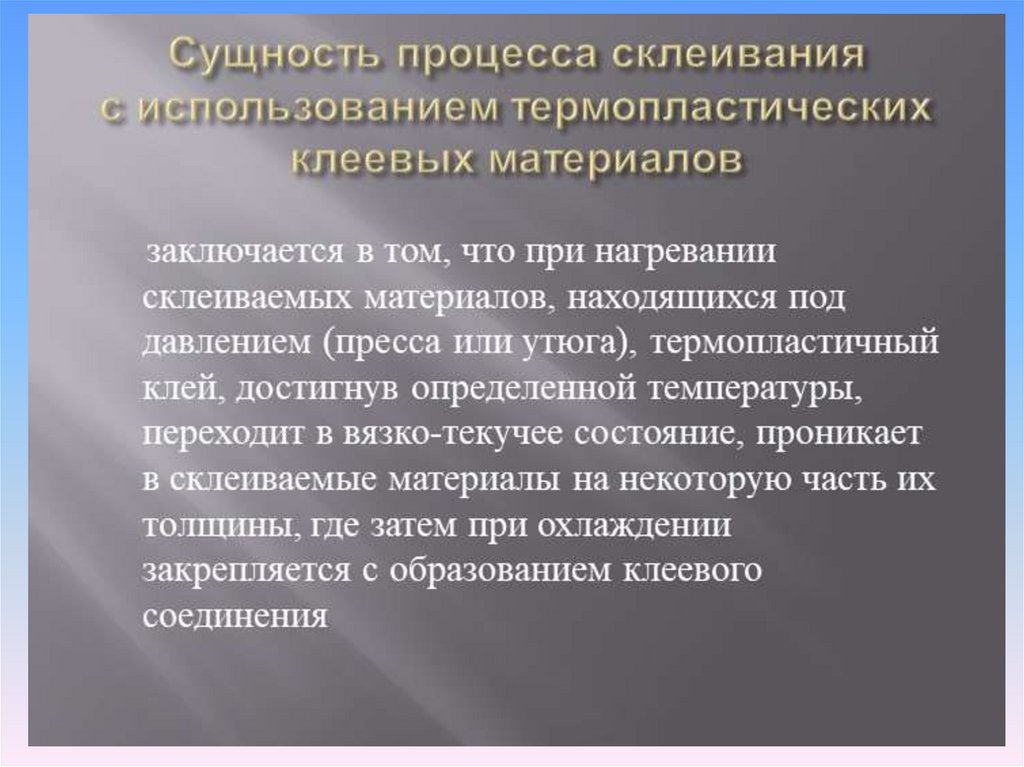 Сущность процесса склеивания с использованием термопластических клеевых материалов

заключается в том, что при нагревании склеиваемых материалов, находящихся под давлением (пресса или утюга), термопластичный клей, достигнув определенной температуры, переходит в вязко-текучее состояние, проникает в склеиваемые материалы на некоторую часть их толщины, где затем при охлаждении закрепляется с образованием клеевого соединения